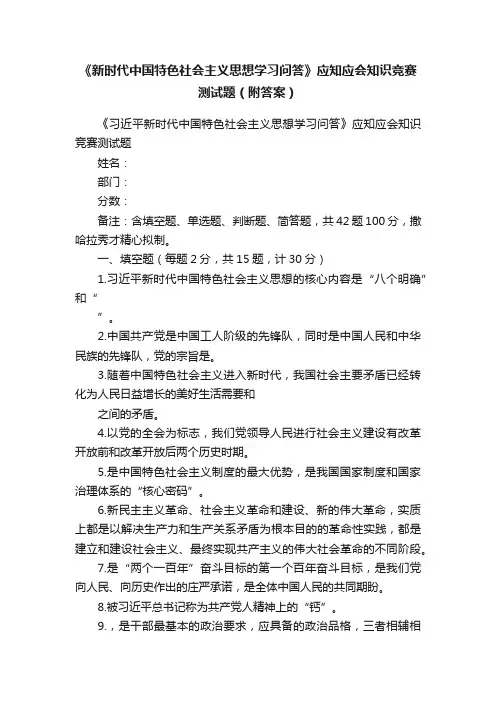 《新时代中国特色社会主义思想学习问答》应知应会知识竞赛测试题（附答案）

《习近平新时代中国特色社会主义思想学习问答》应知应会知识竞赛测试题

姓名：

部门：

分数：

备注：含填空题、单选题、判断题、简答题，共42题100分，撒哈拉秀才精心拟制。

一、填空题（每题2分，共15题，计30分）

1.习近平新时代中国特色社会主义思想的核心内容是“八个明确”和“

”。

2.中国共产党是中国工人阶级的先锋队，同时是中国人民和中华民族的先锋队，党的宗旨是。

3.随着中国特色社会主义进入新时代，我国社会主要矛盾已经转化为人民日益增长的美好生活需要和

之间的矛盾。

4.以党的全会为标志，我们党领导人民进行社会主义建设有改革开放前和改革开放后两个历史时期。

5.是中国特色社会主义制度的最大优势，是我国国家制度和国家治理体系的“核心密码”。

6.新民主主义革命、社会主义革命和建设、新的伟大革命，实质上都是以解决生产力和生产关系矛盾为根本目的的革命性实践，都是建立和建设社会主义、最终实现共产主义的伟大社会革命的不同阶段。

7.是“两个一百年”奋斗目标的第一个百年奋斗目标，是我们党向人民、向历史作出的庄严承诺，是全体中国人民的共同期盼。

8.被习近平总书记称为共产党人精神上的“钙”。

9.，是干部最基本的政治要求，应具备的政治品格，三者相辅相